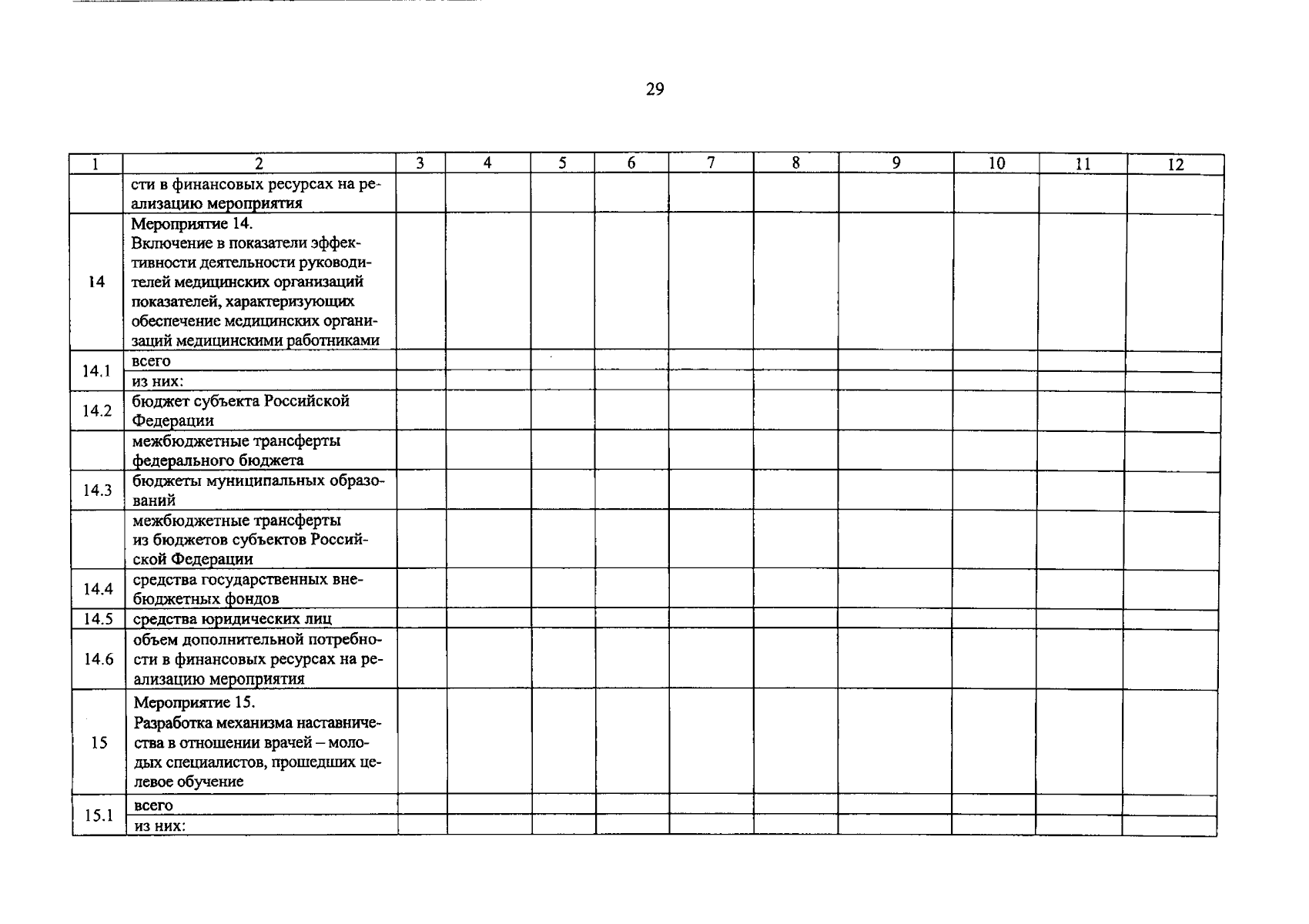 29

| 1 | 2 | 3 | 4 | 5 | 6 | 7 | 8 | 9 | 10 | 11 | 12 |
|---|---|---|---|---|---|---|---|---|---|---|---|
| | сти в финансовых ресурсах на реализацию мероприятия | | | | | | | | | | |
| 14 | Мероприятие 14. Включение в показатели эффективности деятельности руководителей медицинских организаций показателей, характеризующих обеспечение медицинских организаций медицинскими работниками | | | | | | | | | | |
| 14.1 | всего | | | | | | | | | | |
| | из них: | | | | | | | | | | |
| 14.2 | бюджет субъекта Российской Федерации | | | | | | | | | | |
| | межбюджетные трансферты федерального бюджета | | | | | | | | | | |
| 14.3 | бюджеты муниципальных образований | | | | | | | | | | |
| | межбюджетные трансферты из бюджетов субъектов Российской Федерации | | | | | | | | | | |
| 14.4 | средства государственных внебюджетных фондов | | | | | | | | | | |
| 14.5 | средства юридических лиц | | | | | | | | | | |
| 14.6 | объем дополнительной потребности в финансовых ресурсах на реализацию мероприятия | | | | | | | | | | |
| 15 | Мероприятие 15. Разработка механизма наставничества в отношении врачей – молодых специалистов, прошедших целевое обучение | | | | | | | | | | |
| 15.1 | всего | | | | | | | | | | |
| | из них: | | | | | | | | | | |